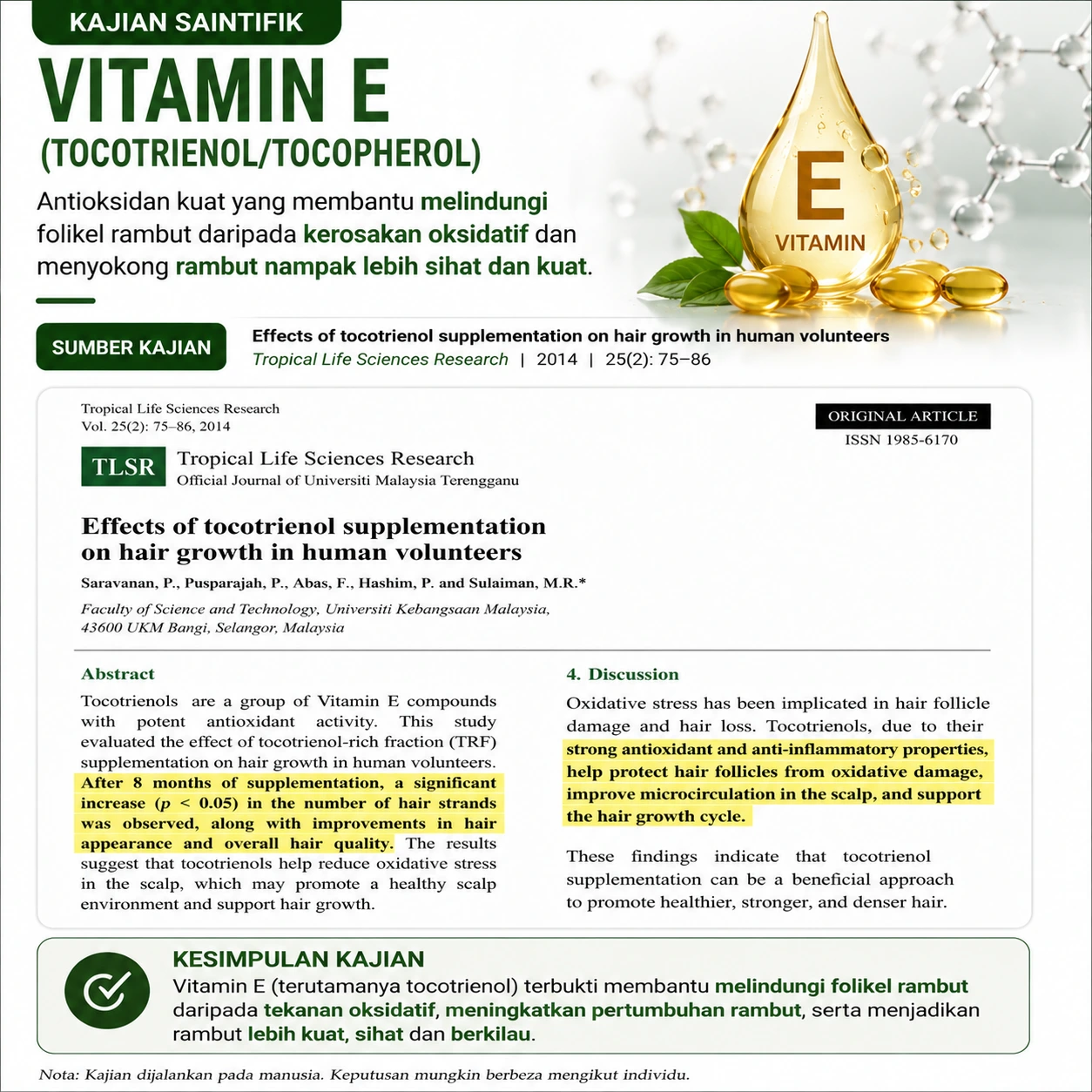 KAJIAN SAINTIFIK

VITAMIN E
(TOCOTRIENOL/TOCOPHEROL)

Antioksidan kuat yang membantu melindungi folikel rambut daripada kerosakan oksidatif dan menyokong rambut nampak lebih sihat dan kuat.

E
VITAMIN

SUMBER KAJIAN

Effects of tocotrienol supplementation on hair growth in human volunteers
Tropical Life Sciences Research | 2014 | 25(2): 75–86

Tropical Life Sciences Research
Vol. 25(2): 75–86, 2014

ORIGINAL ARTICLE
ISSN 1985-6170

TLSR Tropical Life Sciences Research
Official Journal of Universiti Malaysia Terengganu

Effects of tocotrienol supplementation on hair growth in human volunteers

Saravanan, P., Pusparajah, P., Abas, F., Hashim, P. and Sulaiman, M.R.*

Faculty of Science and Technology, Universiti Kebangsaan Malaysia, 43600 UKM Bangi, Selangor, Malaysia

Abstract

Tocotrienols are a group of Vitamin E compounds with potent antioxidant activity. This study evaluated the effect of tocotrienol-rich fraction (TRF) supplementation on hair growth in human volunteers. After 8 months of supplementation, a significant increase ($p < 0.05$) in the number of hair strands was observed, along with improvements in hair appearance and overall hair quality. The results suggest that tocotrienols help reduce oxidative stress in the scalp, which may promote a healthy scalp environment and support hair growth.

4. Discussion

Oxidative stress has been implicated in hair follicle damage and hair loss. Tocotrienols, due to their strong antioxidant and anti-inflammatory properties, help protect hair follicles from oxidative damage, improve microcirculation in the scalp, and support the hair growth cycle.

These findings indicate that tocotrienol supplementation can be a beneficial approach to promote healthier, stronger, and denser hair.

KESIMPULAN KAJIAN

Vitamin E (terutamanya tocotrienol) terbukti membantu melindungi folikel rambut daripada tekanan oksidatif, meningkatkan pertumbuhan rambut, serta menjadikan rambut lebih kuat, sihat dan berkilau.

Nota: Kajian dijalankan pada manusia. Keputusan mungkin berbeza mengikut individu.